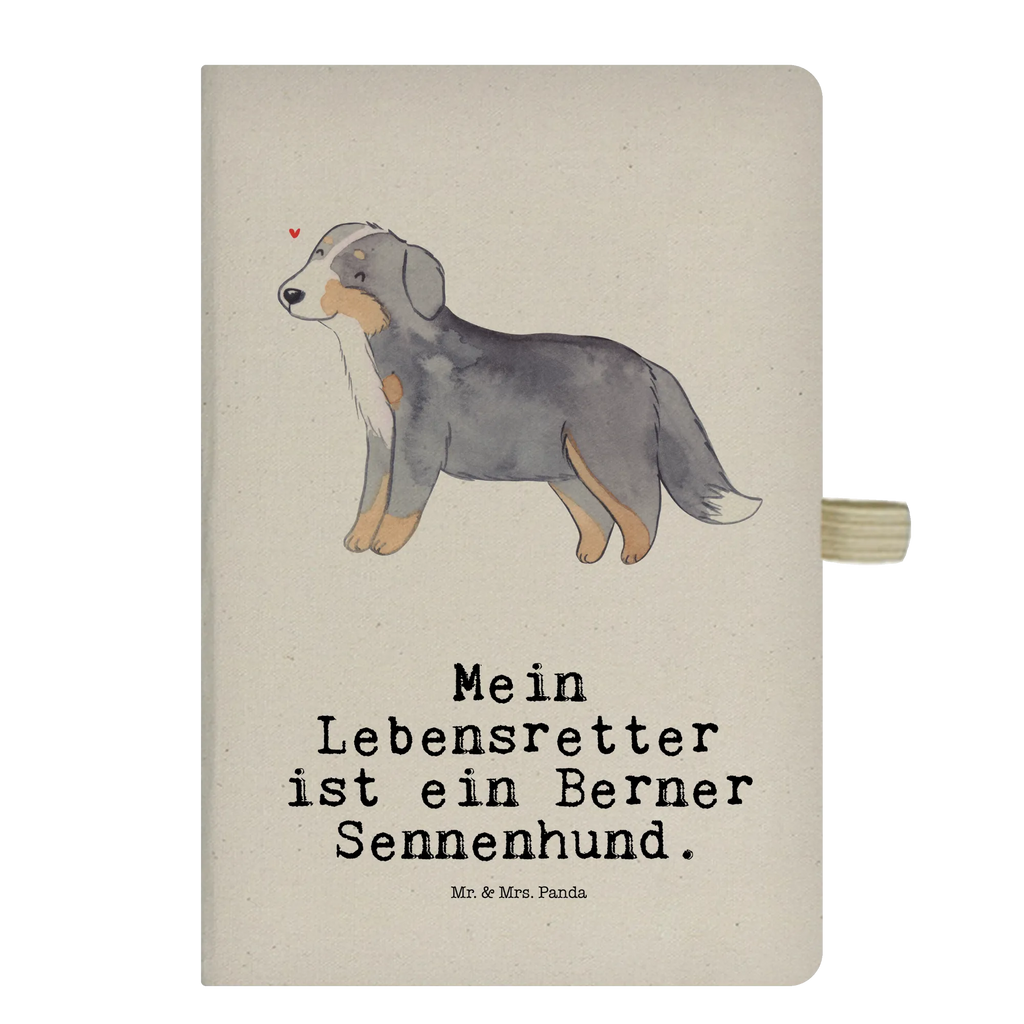 Mein Lebensretter ist ein Berner Sennenhund.

Mr. & Mrs. Panda